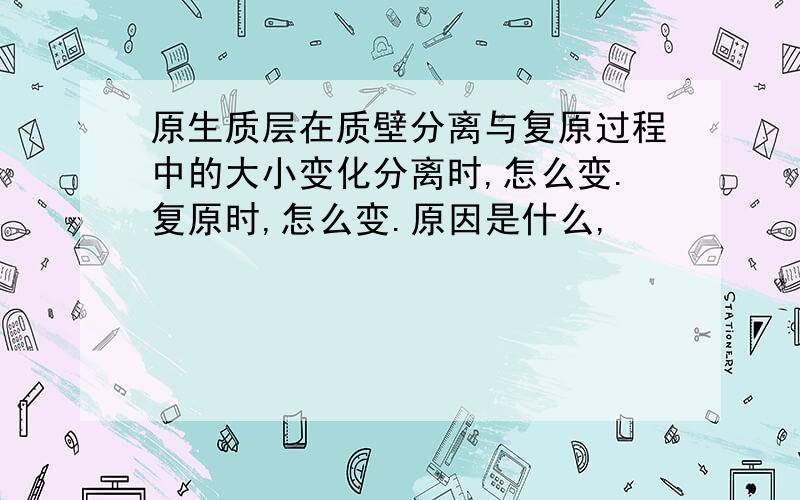 原生质层在质壁分离与复原过程中的大小变化分离时,怎么变.复原时,怎么变.原因是什么,

STATIONERY